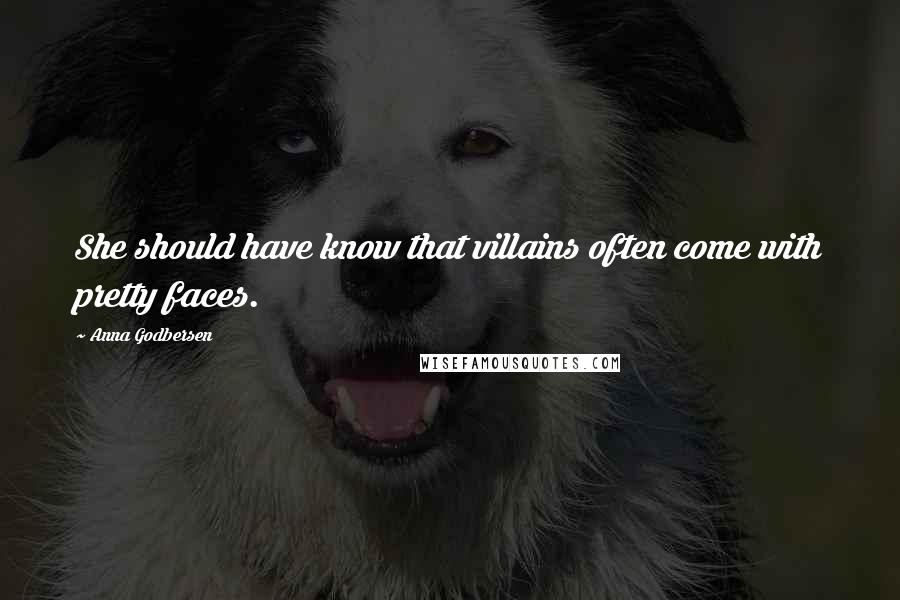 She should have know that villains often come with pretty faces.

~ Anna Godbersen

WISEFAMOUSQUOTES.COM